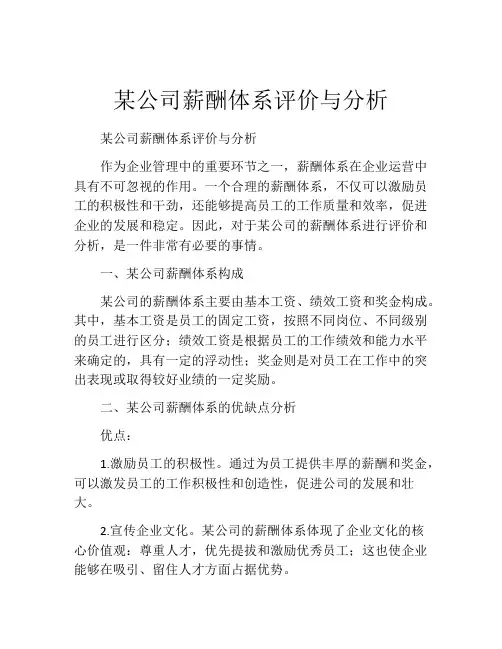 某公司薪酬体系评价与分析

某公司薪酬体系评价与分析

作为企业管理中的重要环节之一，薪酬体系在企业运营中具有不可忽视的作用。一个合理的薪酬体系，不仅可以激励员工的积极性和干劲，还能够提高员工的工作质量和效率，促进企业的发展和稳定。因此，对于某公司的薪酬体系进行评价和分析，是一件非常有必要的事情。

一、某公司薪酬体系构成

某公司的薪酬体系主要由基本工资、绩效工资和奖金构成。其中，基本工资是员工的固定工资，按照不同岗位、不同级别的员工进行区分；绩效工资是根据员工的工作绩效和能力水平来确定的，具有一定的浮动性；奖金则是对员工在工作中的突出表现或取得较好业绩的一定奖励。

二、某公司薪酬体系的优缺点分析

优点：

1.激励员工的积极性。通过为员工提供丰厚的薪酬和奖金，可以激发员工的工作积极性和创造性，促进公司的发展和壮大。

2.宣传企业文化。某公司的薪酬体系体现了企业文化的核心价值观：尊重人才，优先提拔和激励优秀员工；这也使企业能够在吸引、留住人才方面占据优势。